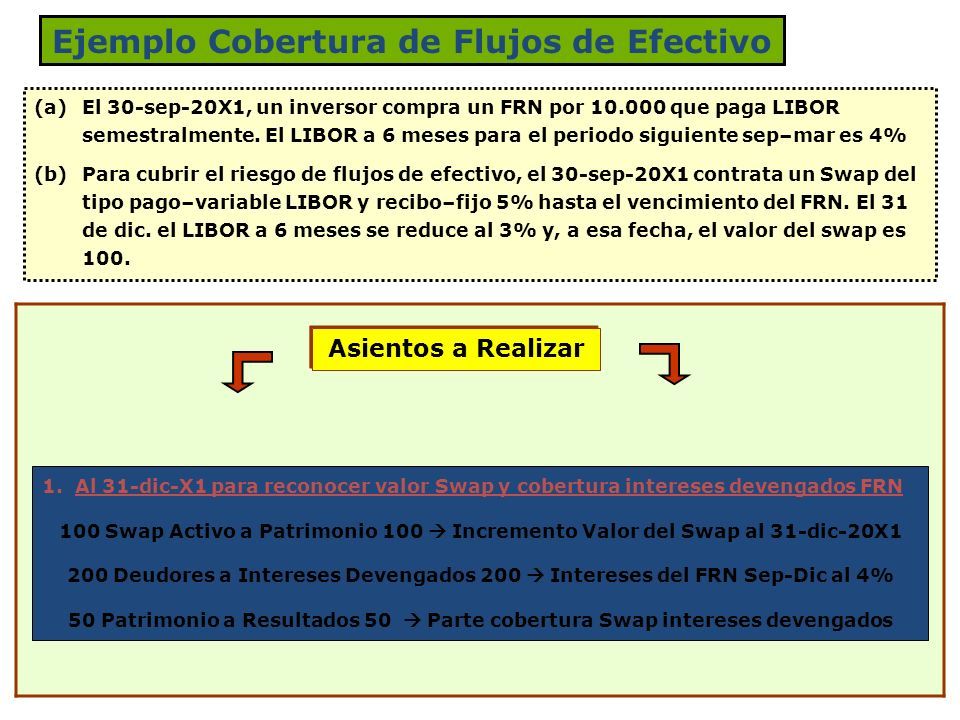 Ejemplo Cobertura de Flujos de Efectivo

(a) El 30-sep-20X1, un inversor compra un FRN por 10.000 que paga LIBOR semestralmente. El LIBOR a 6 meses para el periodo siguiente sep–mar es 4%

(b) Para cubrir el riesgo de flujos de efectivo, el 30-sep-20X1 contrata un Swap del tipo pago–variable LIBOR y recibo–fijo 5% hasta el vencimiento del FRN. El 31 de dic. el LIBOR a 6 meses se reduce al 3% y, a esa fecha, el valor del swap es 100.

Asientos a Realizar

1. Al 31-dic-X1 para reconocer valor Swap y cobertura intereses devengados FRN

100 Swap Activo a Patrimonio 100 → Incremento Valor del Swap al 31-dic-20X1

200 Deudores a Intereses Devengados 200 → Intereses del FRN Sep-Dic al 4%

50 Patrimonio a Resultados 50 → Parte cobertura Swap intereses devengados